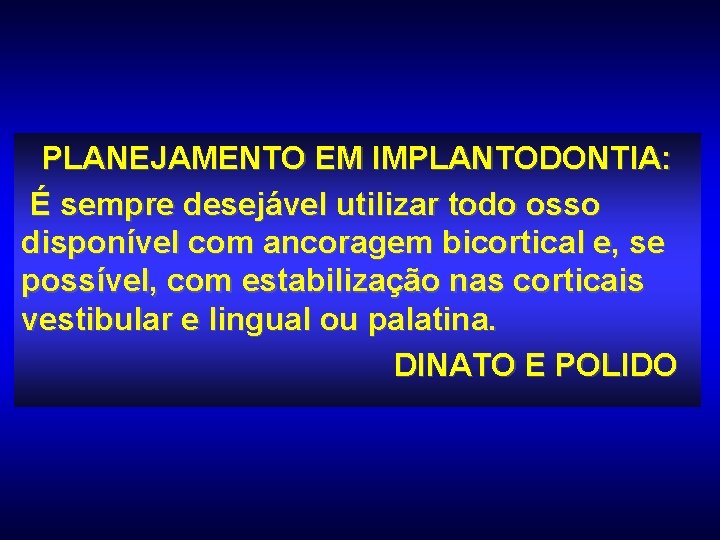 PLANEJAMENTO EM IMPLANTODONTIA:

É sempre desejável utilizar todo osso disponível com ancoragem bicortical e, se possível, com estabilização nas corticais vestibular e lingual ou palatina.

DINATO E POLIDO